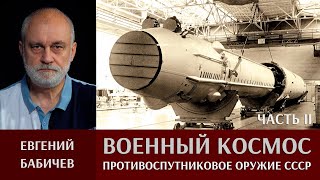 ЧАСТЬ II

ЕВГЕНИЙ БАБИЧЕВ

ВОЕННЫЙ КОСМОС
ПРОТИВОСПУТНИКОВОЕ ОРУЖИЕ СССР